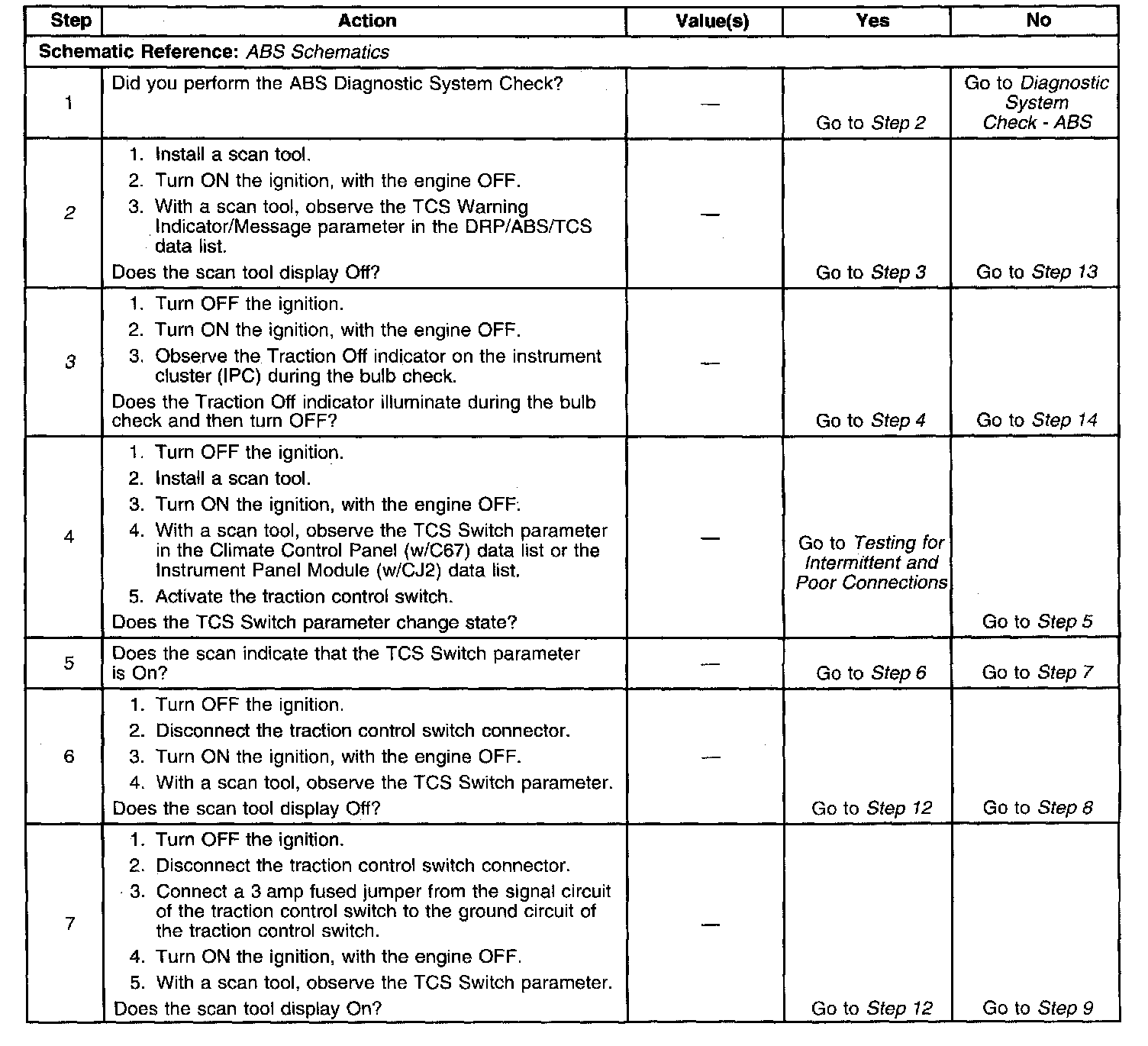 | Step | Action | Value(s) | Yes | No |
|---|---|---|---|---|
| Schematic Reference: ABS Schematics | | | | |
| 1 | Did you perform the ABS Diagnostic System Check? | — | Go to Step 2 | Go to Diagnostic System Check - ABS |
| 2 | 1. Install a scan tool. 2. Turn ON the ignition, with the engine OFF. 3. With a scan tool, observe the TCS Warning Indicator/Message parameter in the DRP/ABS/TCS data list. Does the scan tool display Off? | — | Go to Step 3 | Go to Step 13 |
| 3 | 1. Turn OFF the ignition. 2. Turn ON the ignition, with the engine OFF. 3. Observe the Traction Off indicator on the instrument cluster (IPC) during the bulb check. Does the Traction Off indicator illuminate during the bulb check and then turn OFF? | — | Go to Step 4 | Go to Step 14 |
| 4 | 1. Turn OFF the ignition. 2. Install a scan tool. 3. Turn ON the ignition, with the engine OFF. 4. With a scan tool, observe the TCS Switch parameter in the Climate Control Panel (w/C67) data list or the Instrument Panel Module (w/CJ2) data list. 5. Activate the traction control switch. Does the TCS Switch parameter change state? | — | Go to Testing for Intermittent and Poor Connections | Go to Step 5 |
| 5 | Does the scan indicate that the TCS Switch parameter is On? | — | Go to Step 6 | Go to Step 7 |
| 6 | 1. Turn OFF the ignition. 2. Disconnect the traction control switch connector. 3. Turn ON the ignition, with the engine OFF. 4. With a scan tool, observe the TCS Switch parameter. Does the scan tool display Off? | — | Go to Step 12 | Go to Step 8 |
| 7 | 1. Turn OFF the ignition. 2. Disconnect the traction control switch connector. 3. Connect a 3 amp fused jumper from the signal circuit of the traction control switch to the ground circuit of the traction control switch. 4. Turn ON the ignition, with the engine OFF. 5. With a scan tool, observe the TCS Switch parameter. Does the scan tool display On? | — | Go to Step 12 | Go to Step 9 |